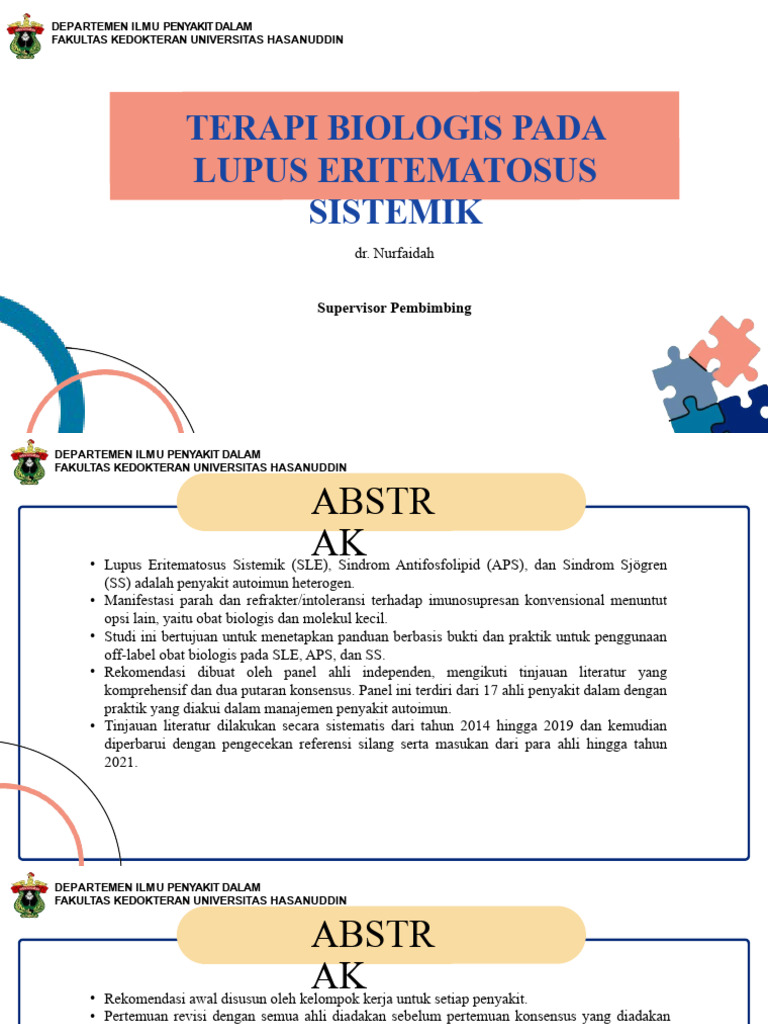 DEPARTEMEN ILMU PENYAKIT DALAM
FAKULTAS KEDOKTERAN UNIVERSITAS HASANUDDIN

TERAPI BIOLOGIS PADA LUPUS ERITEMATOSUS SISTEMIK

dr. Nurfaidah

Supervisor Pembimbing

DEPARTEMEN ILMU PENYAKIT DALAM
FAKULTAS KEDOKTERAN UNIVERSITAS HASANUDDIN

ABSTRAK

• Lupus Eritematosus Sistemik (SLE), Sindrom Antifosfolipid (APS), dan Sindrom Sjögren (SS) adalah penyakit autoimun heterogen.
• Manifestasi parah dan refrakter/intoleransi terhadap imunosupresan konvensional menuntut opsi lain, yaitu obat biologis dan molekul kecil.
• Studi ini bertujuan untuk menetapkan panduan berbasis bukti dan praktik untuk penggunaan off-label obat biologis pada SLE, APS, dan SS.
• Rekomendasi dibuat oleh panel ahli independen, mengikuti tinjauan literatur yang komprehensif dan dua putaran konsensus. Panel ini terdiri dari 17 ahli penyakit dalam dengan praktik yang diakui dalam manajemen penyakit autoimun.
• Tinjauan literatur dilakukan secara sistematis dari tahun 2014 hingga 2019 dan kemudian diperbarui dengan pengecekan referensi silang serta masukan dari para ahli hingga tahun 2021.

DEPARTEMEN ILMU PENYAKIT DALAM
FAKULTAS KEDOKTERAN UNIVERSITAS HASANUDDIN

ABSTRAK

• Rekomendasi awal disusun oleh kelompok kerja untuk setiap penyakit.
• Pertemuan revisi dengan semua ahli diadakan sebelum pertemuan konsensus yang diadakan